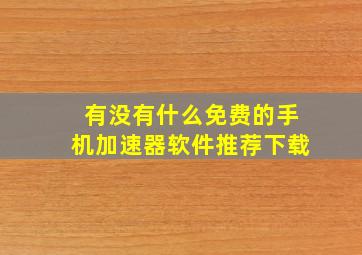 有没有什么免费的手机加速器软件推荐下载